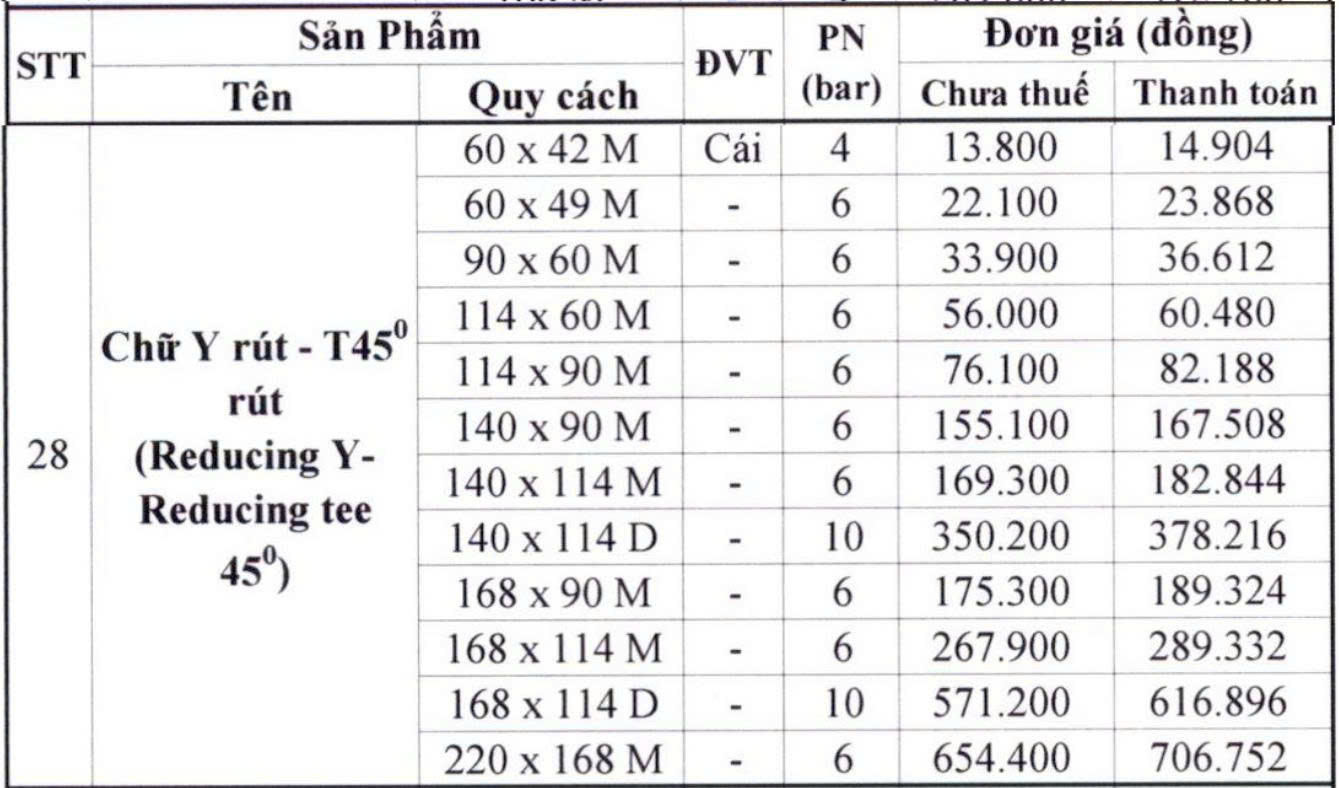 | STT | Sản Phẩm Tên | Sản Phẩm Quy cách | ĐVT | PN (bar) | Đơn giá (đồng) Chưa thuế | Đơn giá (đồng) Thanh toán |
|---|---|---|---|---|---|---|
| 28 | Chữ Y rút - T45$^0$ rút (Reducing Y- Reducing tee 45$^0$) | 60 x 42 M | Cái | 4 | 13.800 | 14.904 |
| | | 60 x 49 M | - | 6 | 22.100 | 23.868 |
| | | 90 x 60 M | - | 6 | 33.900 | 36.612 |
| | | 114 x 60 M | - | 6 | 56.000 | 60.480 |
| | | 114 x 90 M | - | 6 | 76.100 | 82.188 |
| | | 140 x 90 M | - | 6 | 155.100 | 167.508 |
| | | 140 x 114 M | - | 6 | 169.300 | 182.844 |
| | | 140 x 114 D | - | 10 | 350.200 | 378.216 |
| | | 168 x 90 M | - | 6 | 175.300 | 189.324 |
| | | 168 x 114 M | - | 6 | 267.900 | 289.332 |
| | | 168 x 114 D | - | 10 | 571.200 | 616.896 |
| | | 220 x 168 M | - | 6 | 654.400 | 706.752 |